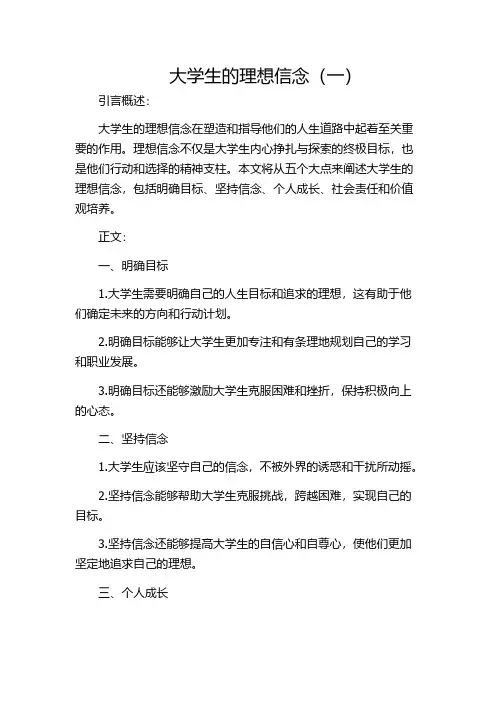 大学生的理想信念（一）

引言概述：

大学生的理想信念在塑造和指导他们的人生道路中起着至关重要的作用。理想信念不仅是大学生内心挣扎与探索的终极目标，也是他们行动和选择的精神支柱。本文将从五个大点来阐述大学生的理想信念，包括明确目标、坚持信念、个人成长、社会责任和价值观培养。

正文：

一、明确目标

1.大学生需要明确自己的人生目标和追求的理想，这有助于他们确定未来的方向和行动计划。

2.明确目标能够让大学生更加专注和有条理地规划自己的学习和职业发展。

3.明确目标还能够激励大学生克服困难和挫折，保持积极向上的心态。

二、坚持信念

1.大学生应该坚守自己的信念，不被外界的诱惑和干扰所动摇。

2.坚持信念能够帮助大学生克服挑战，跨越困难，实现自己的目标。

3.坚持信念还能够提高大学生的自信心和自尊心，使他们更加坚定地追求自己的理想。

三、个人成长